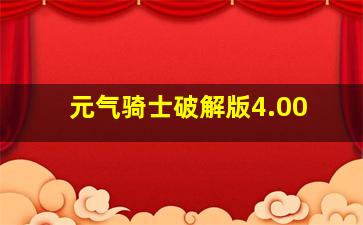 元气骑士破解版4.00